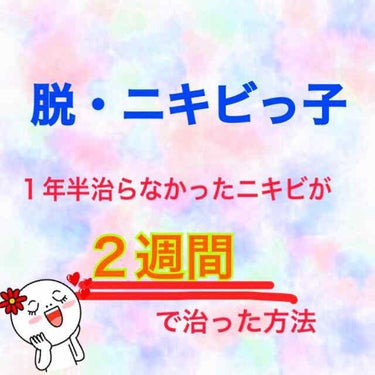 脱・ニキビっ子

１年半治らなかったニキビが

２週間

で治った方法